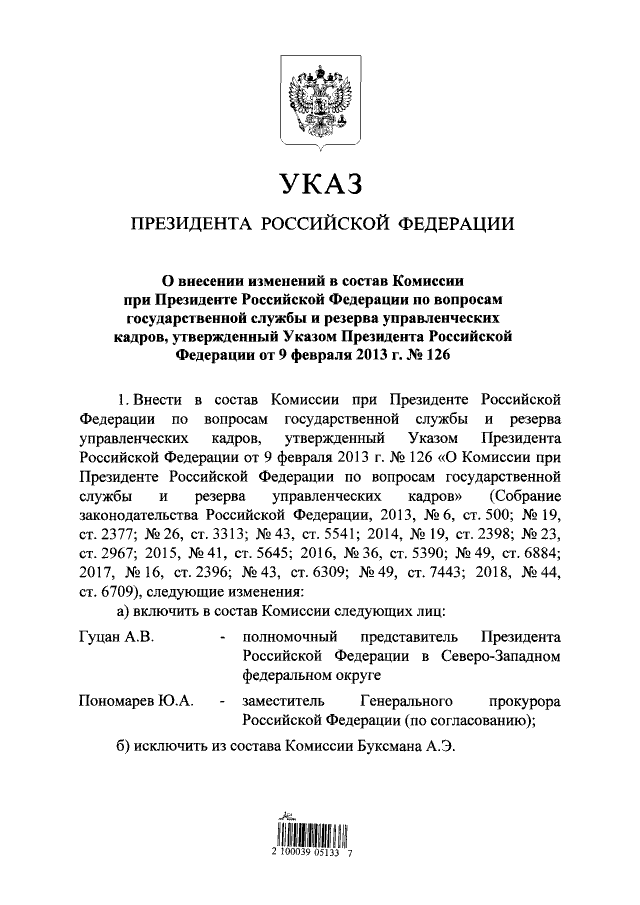 УКАЗ

ПРЕЗИДЕНТА РОССИЙСКОЙ ФЕДЕРАЦИИ

О внесении изменений в состав Комиссии при Президенте Российской Федерации по вопросам государственной службы и резерва управленческих кадров, утвержденный Указом Президента Российской Федерации от 9 февраля 2013 г. № 126

1. Внести в состав Комиссии при Президенте Российской Федерации по вопросам государственной службы и резерва управленческих кадров, утвержденный Указом Президента Российской Федерации от 9 февраля 2013 г. № 126 «О Комиссии при Президенте Российской Федерации по вопросам государственной службы и резерва управленческих кадров» (Собрание законодательства Российской Федерации, 2013, № 6, ст. 500; № 19, ст. 2377; № 26, ст. 3313; № 43, ст. 5541; 2014, № 19, ст. 2398; № 23, ст. 2967; 2015, № 41, ст. 5645; 2016, № 36, ст. 5390; № 49, ст. 6884; 2017, № 16, ст. 2396; № 43, ст. 6309; № 49, ст. 7443; 2018, № 44, ст. 6709), следующие изменения:

а) включить в состав Комиссии следующих лиц:

Гуцан А.В. - полномочный представитель Президента Российской Федерации в Северо-Западном федеральном округе

Пономарев Ю.А. - заместитель Генерального прокурора Российской Федерации (по согласованию);

б) исключить из состава Комиссии Буксмана А.Э.

2 100039 05133 7